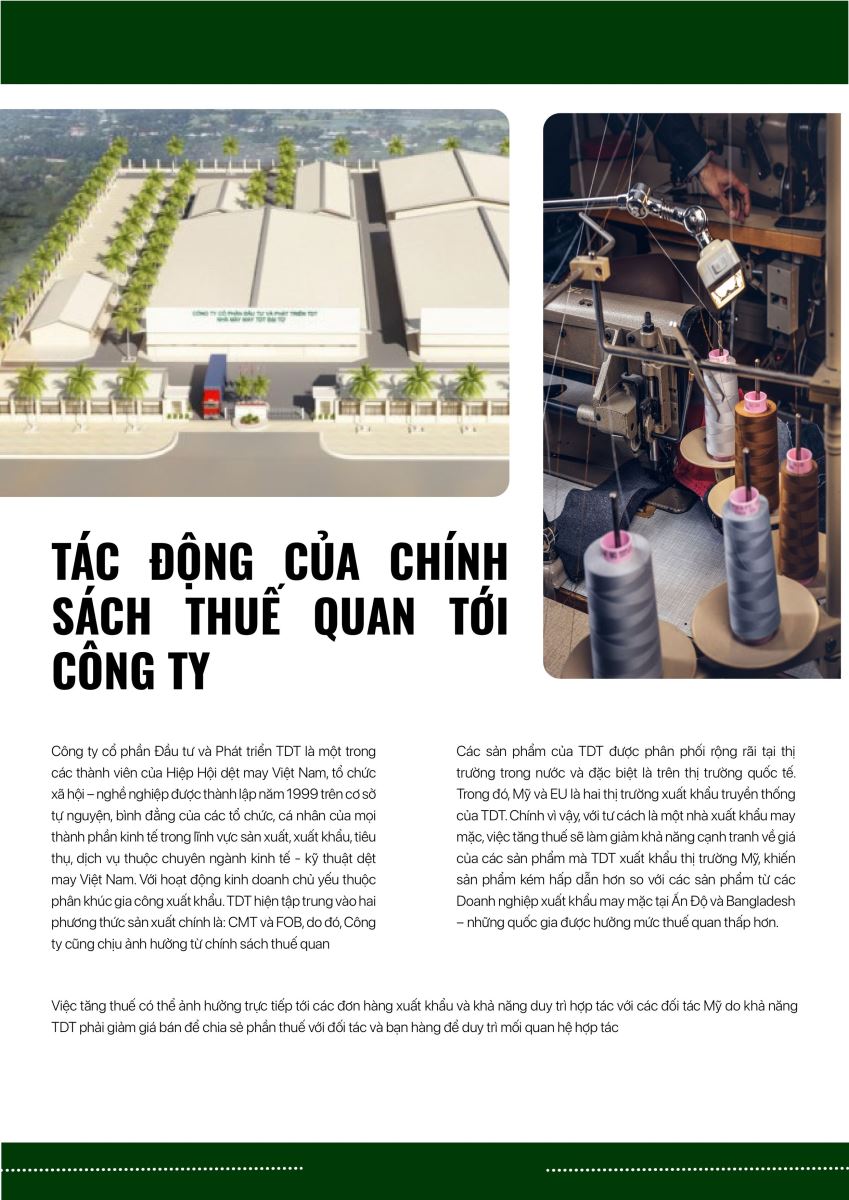 CÔNG TY CỔ PHẦN ĐẦU TƯ VÀ PHÁT TRIỂN TDT
NHÀ MÁY MAY TDT ĐẠI TỪ

TÁC ĐỘNG CỦA CHÍNH SÁCH THUẾ QUAN TỚI CÔNG TY

Công ty cổ phần Đầu tư và Phát triển TDT là một trong các thành viên của Hiệp Hội dệt may Việt Nam, tổ chức xã hội – nghề nghiệp được thành lập năm 1999 trên cơ sở tự nguyện, bình đẳng của các tổ chức, cá nhân của mọi thành phần kinh tế trong lĩnh vực sản xuất, xuất khẩu, tiêu thụ, dịch vụ thuộc chuyên ngành kinh tế - kỹ thuật dệt may Việt Nam. Với hoạt động kinh doanh chủ yếu thuộc phân khúc gia công xuất khẩu. TDT hiện tập trung vào hai phương thức sản xuất chính là: CMT và FOB, do đó, Công ty cũng chịu ảnh hưởng từ chính sách thuế quan

Các sản phẩm của TDT được phân phối rộng rãi tại thị trường trong nước và đặc biệt là trên thị trường quốc tế. Trong đó, Mỹ và EU là hai thị trường xuất khẩu truyền thống của TDT. Chính vì vậy, với tư cách là một nhà xuất khẩu may mặc, việc tăng thuế sẽ làm giảm khả năng cạnh tranh về giá của các sản phẩm mà TDT xuất khẩu thị trường Mỹ, khiến sản phẩm kém hấp dẫn hơn so với các sản phẩm từ các Doanh nghiệp xuất khẩu may mặc tại Ấn Độ và Bangladesh – những quốc gia được hưởng mức thuế quan thấp hơn.

Việc tăng thuế có thể ảnh hưởng trực tiếp tới các đơn hàng xuất khẩu và khả năng duy trì hợp tác với các đối tác Mỹ do khả năng TDT phải giảm giá bán để chia sẻ phần thuế với đối tác và bạn hàng để duy trì mối quan hệ hợp tác